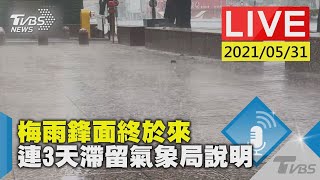 TVBS NEWS

LIVE
2021/05/31

梅雨鋒面終於來
連3天滯留氣象局說明

TVBS